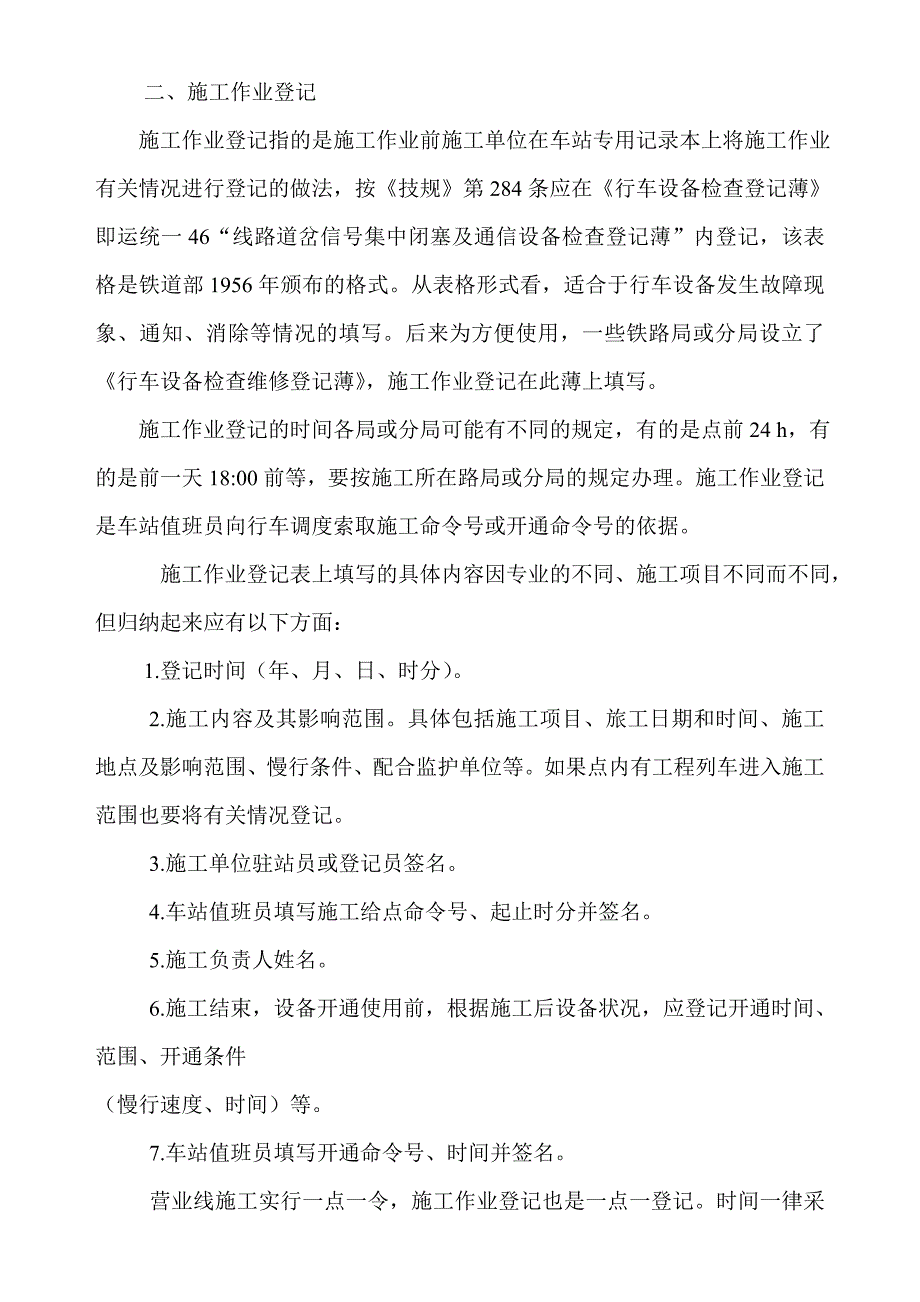 二、施工作业登记

施工作业登记指的是施工作业前施工单位在车站专用记录本上将施工作业有关情况进行登记的做法，按《技规》第 284 条应在《行车设备检查登记薄》即运统一 46“线路道岔信号集中闭塞及通信设备检查登记薄”内登记，该表格是铁道部 1956 年颁布的格式。从表格形式看，适合于行车设备发生故障现象、通知、消除等情况的填写。后来为方便使用，一些铁路局或分局设立了《行车设备检查维修登记薄》，施工作业登记在此薄上填写。

施工作业登记的时间各局或分局可能有不同的规定，有的是点前 24 h，有的是前一天 18:00 前等，要按施工所在路局或分局的规定办理。施工作业登记是车站值班员向行车调度索取施工命令号或开通命令号的依据。

施工作业登记表上填写的具体内容因专业的不同、施工项目不同而不同，但归纳起来应有以下方面：

1.登记时间（年、月、日、时分）。

2.施工内容及其影响范围。具体包括施工项目、旅工日期和时间、施工地点及影响范围、慢行条件、配合监护单位等。如果点内有工程列车进入施工范围也要将有关情况登记。

3.施工单位驻站员或登记员签名。

4.车站值班员填写施工给点命令号、起止时分并签名。

5.施工负责人姓名。

6.施工结束，设备开通使用前，根据施工后设备状况，应登记开通时间、范围、开通条件
（慢行速度、时间）等。

7.车站值班员填写开通命令号、时间并签名。

营业线施工实行一点一令，施工作业登记也是一点一登记。时间一律采